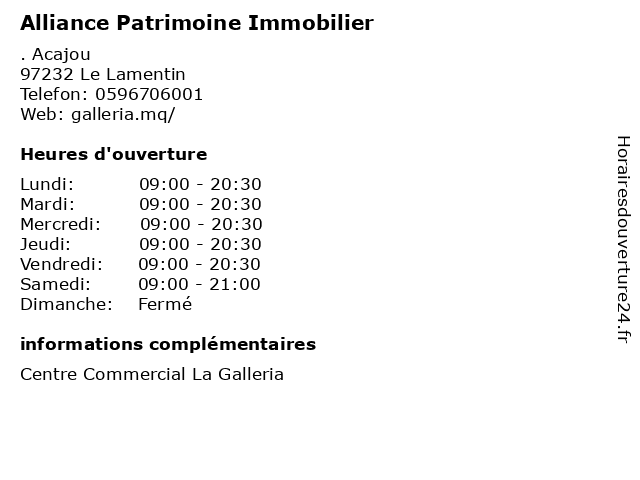 Alliance Patrimoine Immobilier

. Acajou
97232 Le Lamentin
Telefon: 0596706001
Web: galleria.mq/

Heures d'ouverture

Lundi: 09:00 - 20:30
Mardi: 09:00 - 20:30
Mercredi: 09:00 - 20:30
Jeudi: 09:00 - 20:30
Vendredi: 09:00 - 20:30
Samedi: 09:00 - 21:00
Dimanche: Fermé

informations complémentaires

Centre Commercial La Galleria

Horairesdouverture24.fr